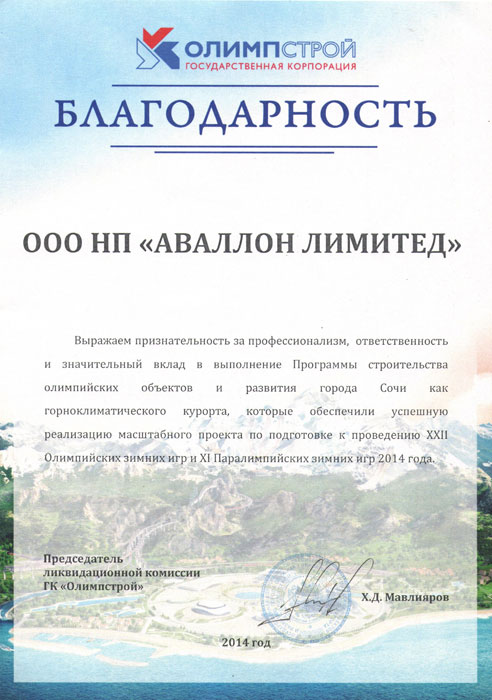 ОЛИМПСТРОЙ
ГОСУДАРСТВЕННАЯ КОРПОРАЦИЯ

БЛАГОДАРНОСТЬ

ООО НП «АВАЛЛОН ЛИМИТЕД»

Выражаем признательность за профессионализм, ответственность и значительный вклад в выполнение Программы строительства олимпийских объектов и развития города Сочи как горноклиматического курорта, которые обеспечили успешную реализацию масштабного проекта по подготовке к проведению XXII Олимпийских зимних игр и XI Паралимпийских зимних игр 2014 года.

Председатель
ликвидационной комиссии
ГК «Олимпстрой»

Х.Д. Мавлияров

2014 год